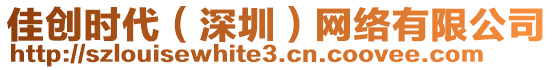 佳创时代（深圳）网络有限公司
http://szlouisewhite3.cn.coovee.com